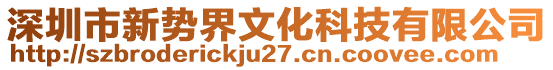 深圳市新势界文化科技有限公司
http://szbroderickju27.cn.coovee.com